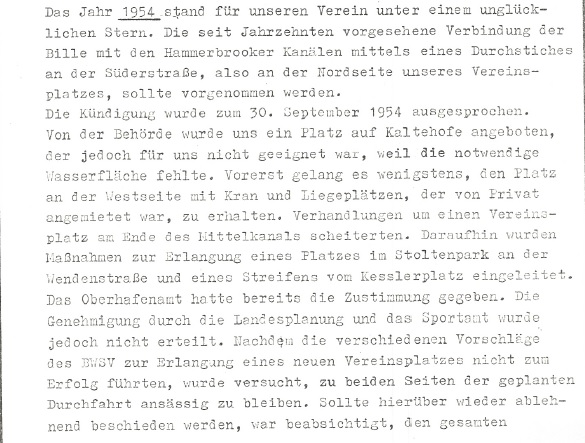 Das Jahr 1954 stand für unseren Verein unter einem unglücklichen Stern. Die seit Jahrzehnten vorgesehene Verbindung der Bille mit den Hammerbrooker Kanälen mittels eines Durchstiches an der Süderstraße, also an der Nordseite unseres Vereinsplatzes, sollte vorgenommen werden.
Die Kündigung wurde zum 30. September 1954 ausgesprochen. Von der Behörde wurde uns ein Platz auf Kaltehofe angeboten, der jedoch für uns nicht geeignet war, weil die notwendige Wasserfläche fehlte. Vorerst gelang es wenigstens, den Platz an der Westseite mit Kran und Liegeplätzen, der von Privat angemietet war, zu erhalten. Verhandlungen um einen Vereinsplatz am Ende des Mittelkanals scheiterten. Daraufhin wurden Maßnahmen zur Erlangung eines Platzes im Stoltenpark an der Wendenstraße und eines Streifens vom Kesslerplatz eingeleitet. Das Oberhafenamt hatte bereits die Zustimmung gegeben. Die Genehmigung durch die Landesplanung und das Sportamt wurde jedoch nicht erteilt. Nachdem die verschiedenen Vorschläge des BWSV zur Erlangung eines neuen Vereinsplatzes nicht zum Erfolg führten, wurde versucht, zu beiden Seiten der geplanten Durchfahrt ansässig zu bleiben. Sollte hierüber wieder ablehnend beschieden werden, war beabsichtigt, den gesamten